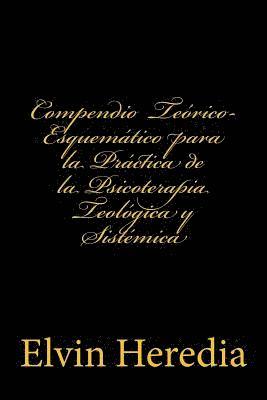 Compendio Teórico-Esquemático para la Práctica de la Psicoterapia Teológica y Sistémica

Elvin Heredia